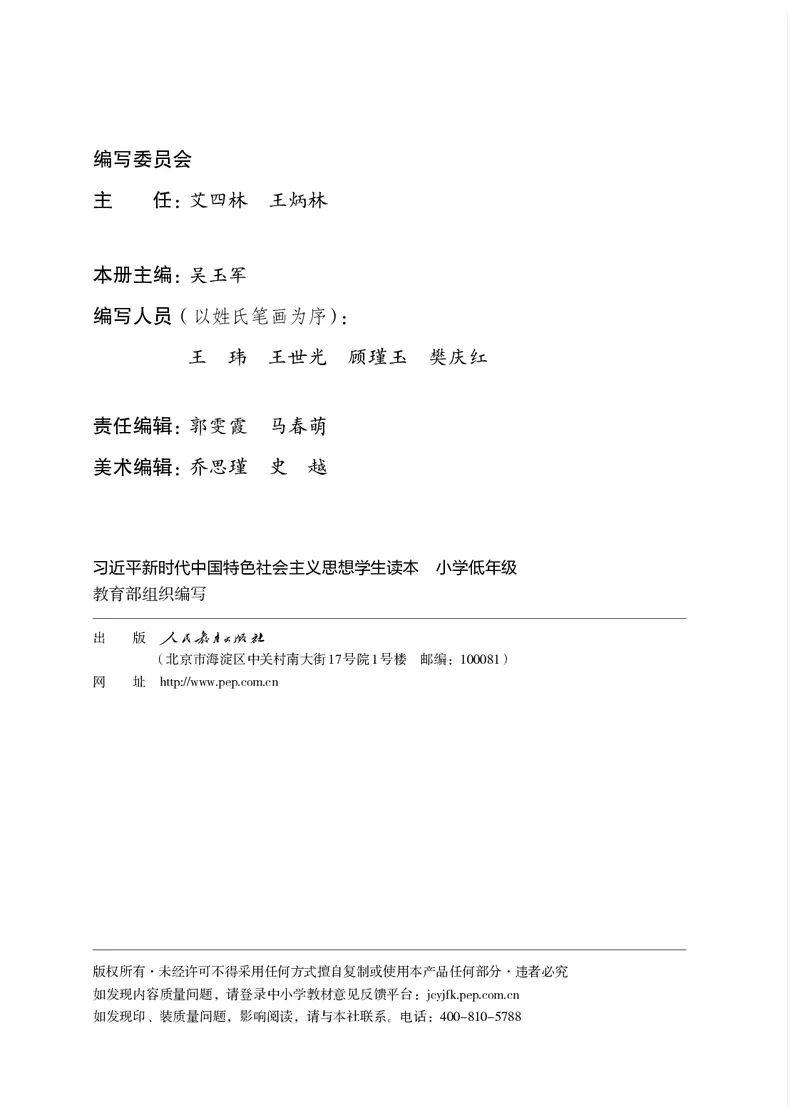 编写委员会

主 任：艾四林 王炳林

本册主编：吴玉军

编写人员（以姓氏笔画为序）：

王 玮 王世光 顾瑾玉 樊庆红

责任编辑：郭雯霞 马春萌

美术编辑：乔思瑾 史 越

习近平新时代中国特色社会主义思想学生读本 小学低年级

教育部组织编写

出 版 人民教育出版社

（北京市海淀区中关村南大街17号院1号楼 邮编：100081）

网 址 http://www.pep.com.cn

版权所有·未经许可不得采用任何方式擅自复制或使用本产品任何部分·违者必究

如发现内容质量问题，请登录中小学教材意见反馈平台：jcyjfk.pep.com.cn

如发现印、装质量问题，影响阅读，请与本社联系。电话：400-810-5788